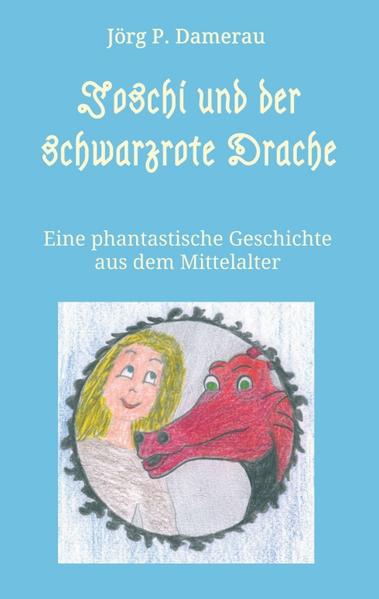 Jörg P. Damerau

Joschi und der schwarzrote Drache

Eine phantastische Geschichte aus dem Mittelalter